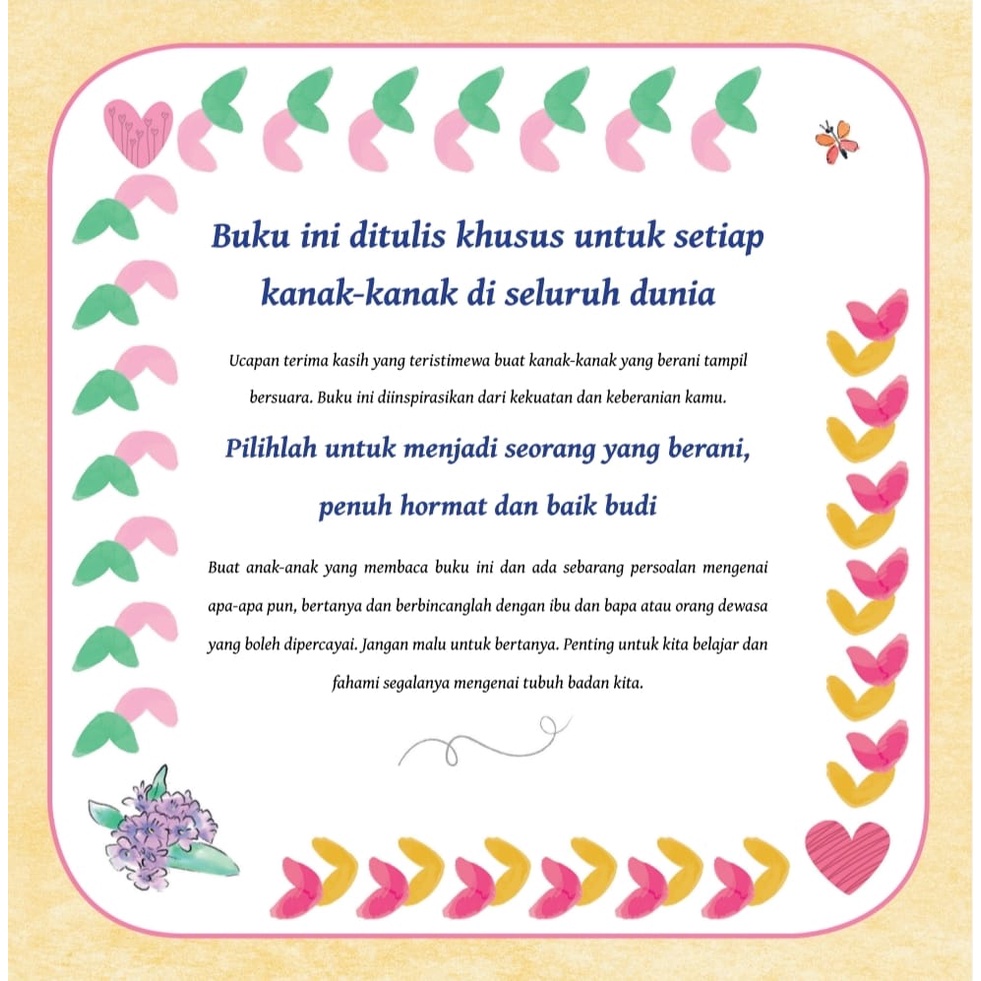 Buku ini ditulis khusus untuk setiap kanak-kanak di seluruh dunia

Ucapan terima kasih yang teristimewa buat kanak-kanak yang berani tampil bersuara. Buku ini diinspirasikan dari kekuatan dan keberanian kamu.

Pilihlah untuk menjadi seorang yang berani, penuh hormat dan baik budi

Buat anak-anak yang membaca buku ini dan ada sebarang persoalan mengenai apa-apa pun, bertanya dan berbincanglah dengan ibu dan bapa atau orang dewasa yang boleh dipercayai. Jangan malu untuk bertanya. Penting untuk kita belajar dan fahami segalanya mengenai tubuh badan kita.